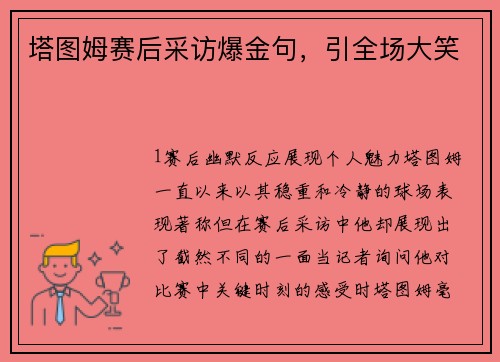 塔图姆赛后采访爆金句，引全场大笑

1赛后幽默反应展现个人魅力塔图姆一直以来以其稳重和冷静的球场表现著称但在赛后采访中他却展现出了截然不同的一面当记者询问他对比赛中关键时刻的感受时塔图姆毫